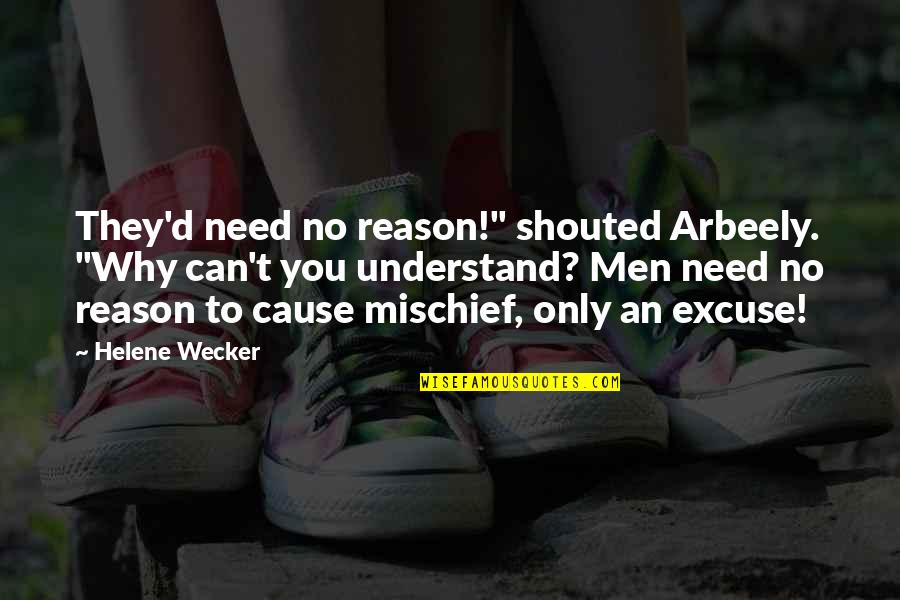 They'd need no reason!" shouted Arbeely. "Why can't you understand? Men need no reason to cause mischief, only an excuse!

~ Helene Wecker

WISEFAMOUSQUOTES.COM